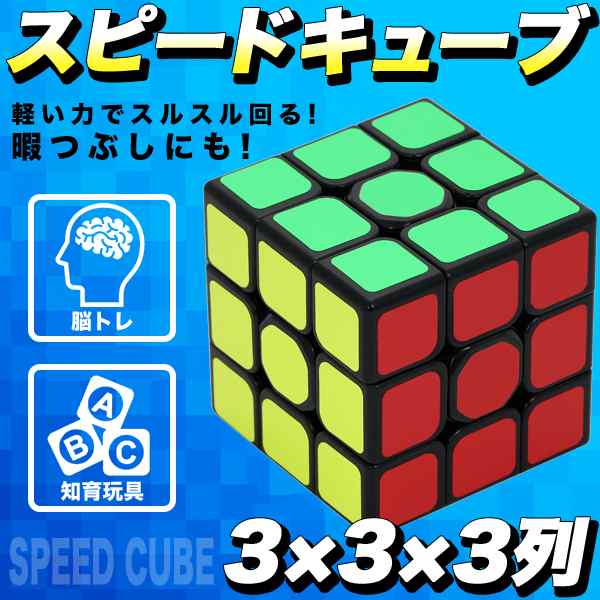 スピードキューブ

軽い力でスルスル回る!
暇つぶしにも!

脳トレ

A
B
C

知育玩具

SPEED CUBE

3×3×3列